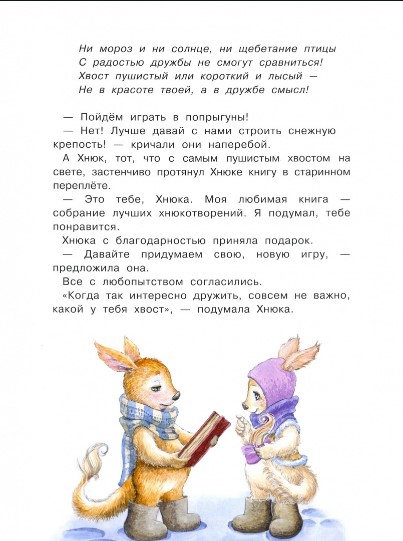 Ни мороз и ни солнце, ни щебетание птицы
С радостью дружбы не смогут сравниться!
Хвост пушистый или короткий и лысый —
Не в красоте твоей, а в дружбе смысл!

— Пойдём играть в попрыгуны!

— Нет! Лучше давай с нами строить снежную крепость! — кричали они наперебой.

А Хнюк, тот, что с самым пушистым хвостом на свете, застенчиво протянул Хнюке книгу в старинном переплёте.

— Это тебе, Хнюка. Моя любимая книга — собрание лучших хнюкотворений. Я подумал, тебе понравится.

Хнюка с благодарностью приняла подарок.

— Давайте придумаем свою, новую игру, — предложила она.

Все с любопытством согласились.

«Когда так интересно дружить, совсем не важно, какой у тебя хвост», — подумала Хнюка.